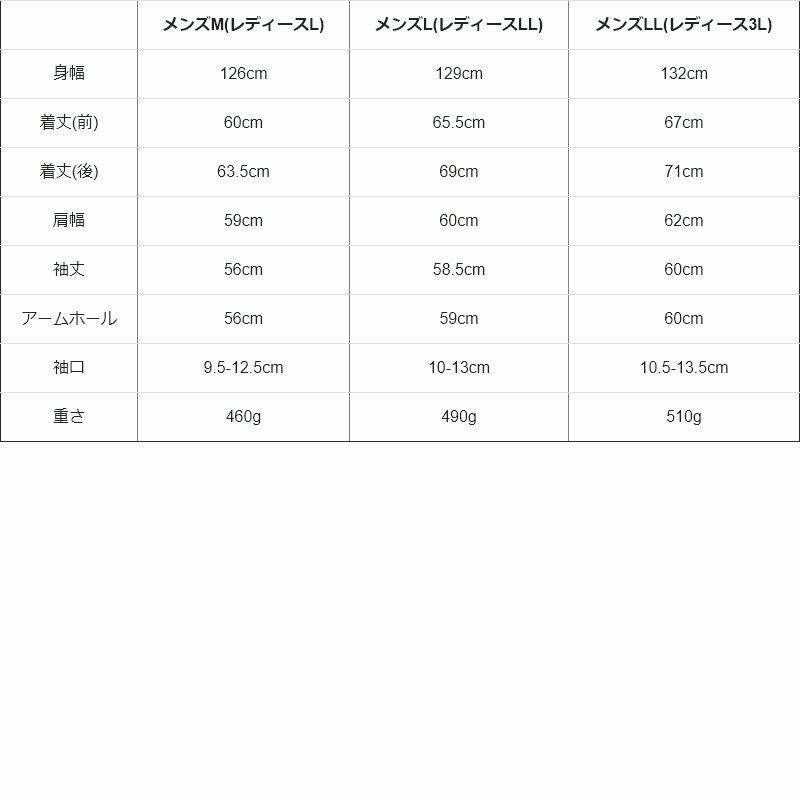 | | メンズM(レディースL) | メンズL(レディースLL) | メンズLL(レディース3L) |
|---|---|---|---|
| 身幅 | 126cm | 129cm | 132cm |
| 着丈(前) | 60cm | 65.5cm | 67cm |
| 着丈(後) | 63.5cm | 69cm | 71cm |
| 肩幅 | 59cm | 60cm | 62cm |
| 袖丈 | 56cm | 58.5cm | 60cm |
| アームホール | 56cm | 59cm | 60cm |
| 袖口 | 9.5-12.5cm | 10-13cm | 10.5-13.5cm |
| 重さ | 460g | 490g | 510g |